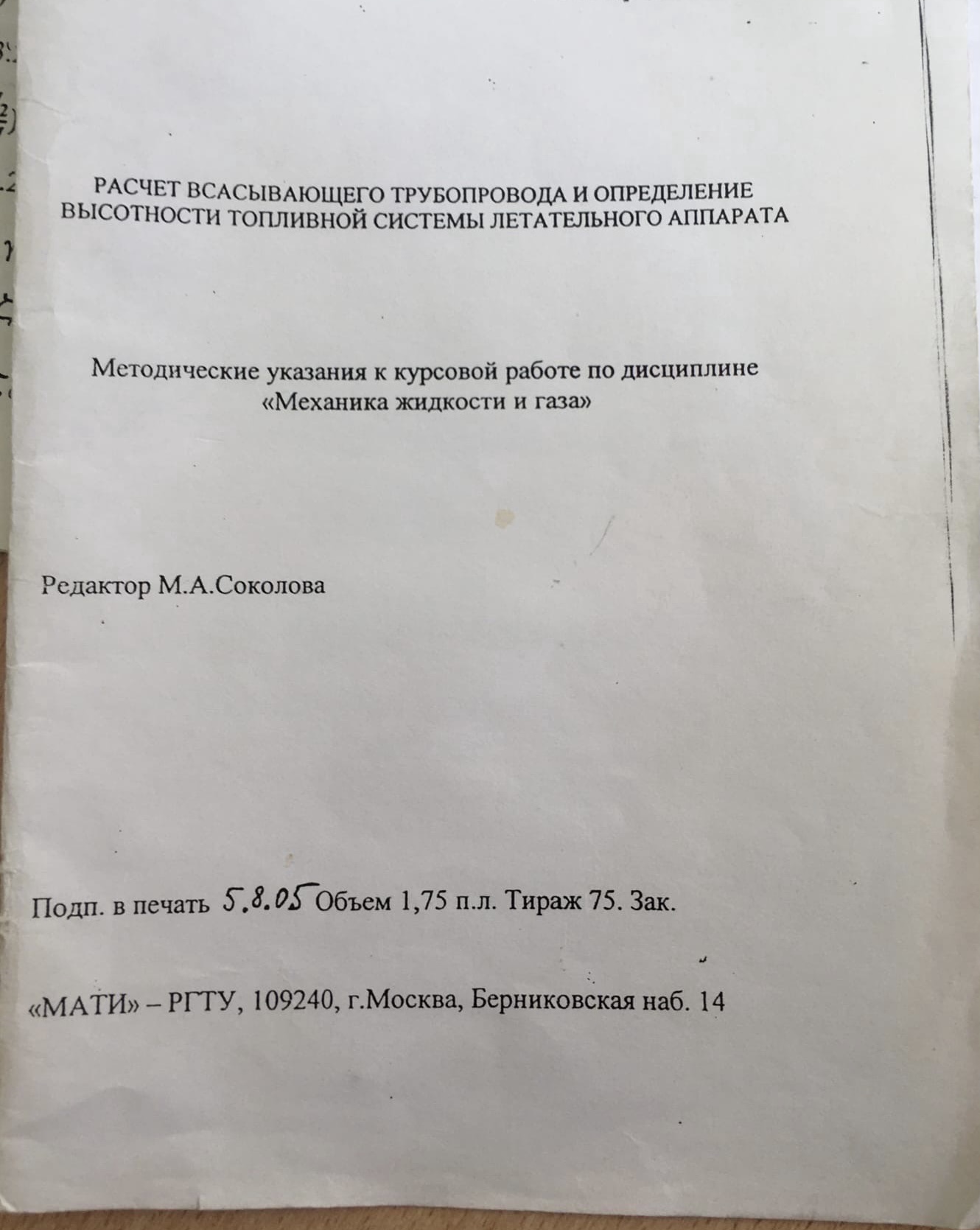 РАСЧЕТ ВСАСЫВАЮЩЕГО ТРУБОПРОВОДА И ОПРЕДЕЛЕНИЕ ВЫСОТНОСТИ ТОПЛИВНОЙ СИСТЕМЫ ЛЕТАТЕЛЬНОГО АППАРАТА

Методические указания к курсовой работе по дисциплине «Механика жидкости и газа»

Редактор М.А.Соколова

Подп. в печать 5.8.05 Объем 1,75 п.л. Тираж 75. Зак.

«МАТИ» – РГТУ, 109240, г.Москва, Берниковская наб. 14